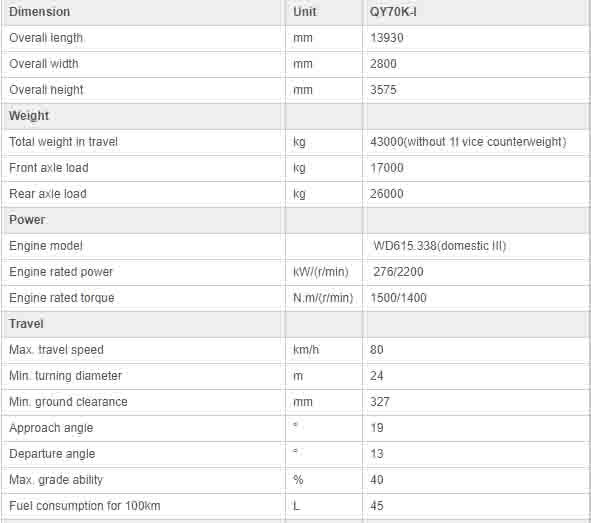 | Dimension | Unit | QY70K-I |
|---|---|---|
| Overall length | mm | 13930 |
| Overall width | mm | 2800 |
| Overall height | mm | 3575 |
| Weight | | |
| Total weight in travel | kg | 43000(without 1t vice counterweight) |
| Front axle load | kg | 17000 |
| Rear axle load | kg | 26000 |
| Power | | |
| Engine model | | WD615.338(domestic III) |
| Engine rated power | kW/(r/min) | 276/2200 |
| Engine rated torque | N.m/(r/min) | 1500/1400 |
| Travel | | |
| Max. travel speed | km/h | 80 |
| Min. turning diameter | m | 24 |
| Min. ground clearance | mm | 327 |
| Approach angle | ° | 19 |
| Departure angle | ° | 13 |
| Max. grade ability | % | 40 |
| Fuel consumption for 100km | L | 45 |